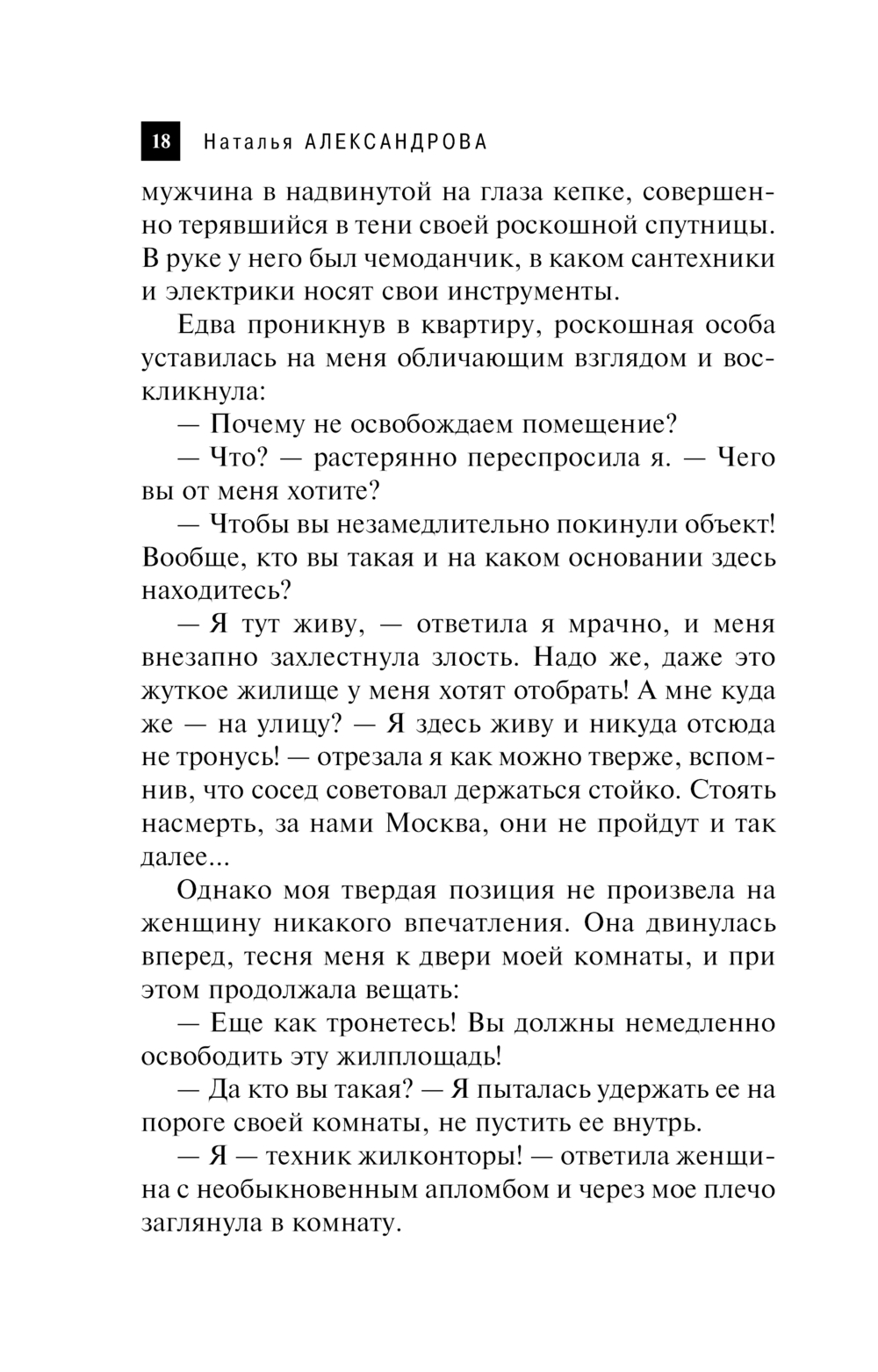 18 Наталья АЛЕКСАНДРОВА

мужчина в надвинутой на глаза кепке, совершенно терявшийся в тени своей роскошной спутницы. В руке у него был чемоданчик, в каком сантехники и электрики носят свои инструменты.

Едва проникнув в квартиру, роскошная особа уставилась на меня обличающим взглядом и воскликнула:

— Почему не освобождаем помещение?

— Что? — растерянно переспросила я. — Чего вы от меня хотите?

— Чтобы вы незамедлительно покинули объект! Вообще, кто вы такая и на каком основании здесь находитесь?

— Я тут живу, — ответила я мрачно, и меня внезапно захлестнула злость. Надо же, даже это жуткое жилище у меня хотят отобрать! А мне куда же — на улицу? — Я здесь живу и никуда отсюда не тронусь! — отрезала я как можно тверже, вспомнив, что сосед советовал держаться стойко. Стоять насмерть, за нами Москва, они не пройдут и так далее...

Однако моя твердая позиция не произвела на женщину никакого впечатления. Она двинулась вперед, тесня меня к двери моей комнаты, и при этом продолжала вещать:

— Еще как тронетесь! Вы должны немедленно освободить эту жилплощадь!

— Да кто вы такая? — Я пыталась удержать ее на пороге своей комнаты, не пустить ее внутрь.

— Я — техник жилконторы! — ответила женщина с необыкновенным апломбом и через мое плечо заглянула в комнату.